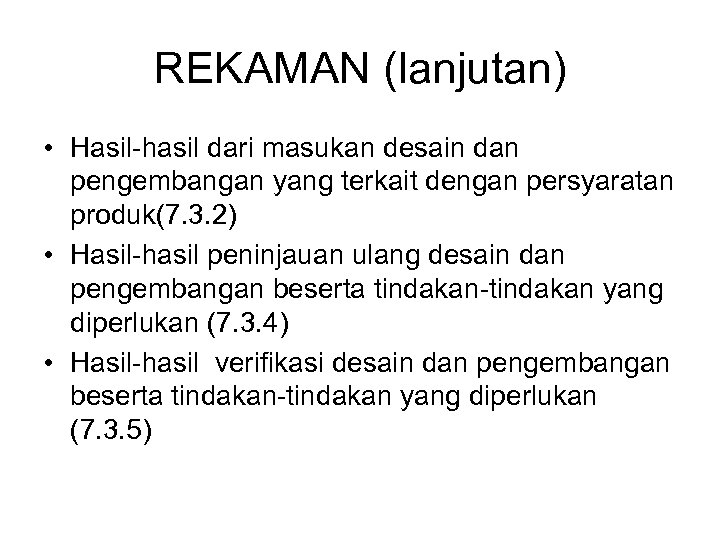 REKAMAN (lanjutan)

• Hasil-hasil dari masukan desain dan pengembangan yang terkait dengan persyaratan produk(7.3.2)
• Hasil-hasil peninjauan ulang desain dan pengembangan beserta tindakan-tindakan yang diperlukan (7.3.4)
• Hasil-hasil  verifikasi desain dan pengembangan beserta tindakan-tindakan yang diperlukan (7.3.5)